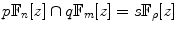 $p\mathbb{F}_n[z] \cap q\mathbb{F}_m[z] = s\mathbb{F}_\rho[z]$